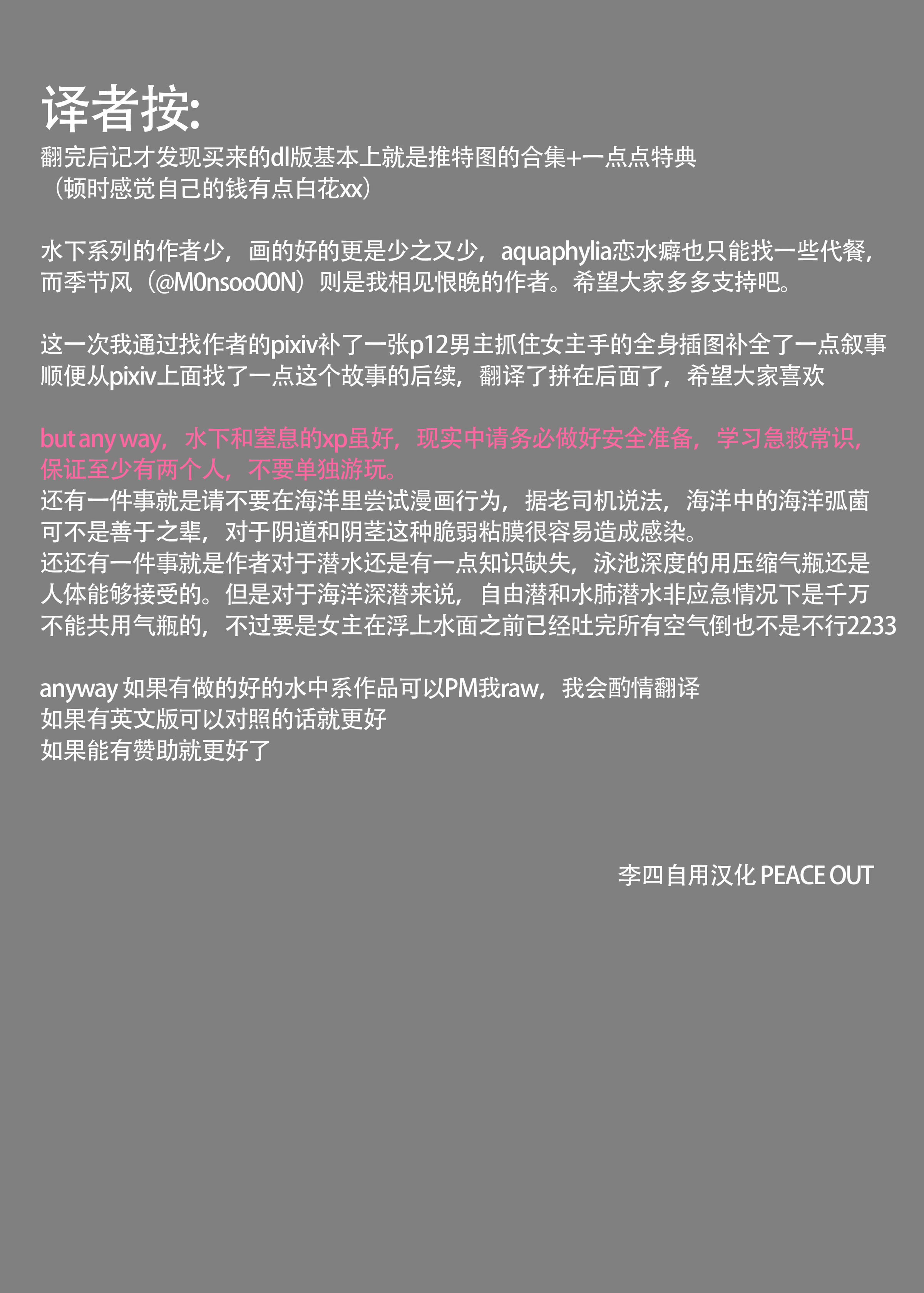 译者按:
翻完后记才发现买来的dl版基本上就是推特图的合集+一点点特典
（顿时感觉自己的钱有点白花xx）

水下系列的作者少，画的好的更是少之又少，aquaphylia恋水癖也只能找一些代餐，而季节风（@M0nsoo00N）则是我相见恨晚的作者。希望大家多多支持吧。

这一次我通过找作者的pixiv补了一张p12男主抓住女主手的全身插图补全了一点叙事
顺便从pixiv上面找了一点这个故事的后续，翻译了拼在后面了，希望大家喜欢

but any way，水下和窒息的xp虽好，现实中请务必做好安全准备，学习急救常识，保证至少有两个人，不要单独游玩。
还有一件事就是请不要在海洋里尝试漫画行为，据老司机说法，海洋中的海洋弧菌可不是善于之辈，对于阴道和阴茎这种脆弱粘膜很容易造成感染。
还还有一件事就是作者对于潜水还是有一点知识缺失，泳池深度的用压缩气瓶还是人体能够接受的。但是对于海洋深潜来说，自由潜和水肺潜水非应急情况下是千万不能共用气瓶的，不过要是女主在浮上水面之前已经吐完所有空气倒也不是不行2233

anyway 如果有做的好的水中系作品可以PM我raw，我会酌情翻译
如果有英文版可以对照的话就更好
如果能有赞助就更好了

李四自用汉化 PEACE OUT